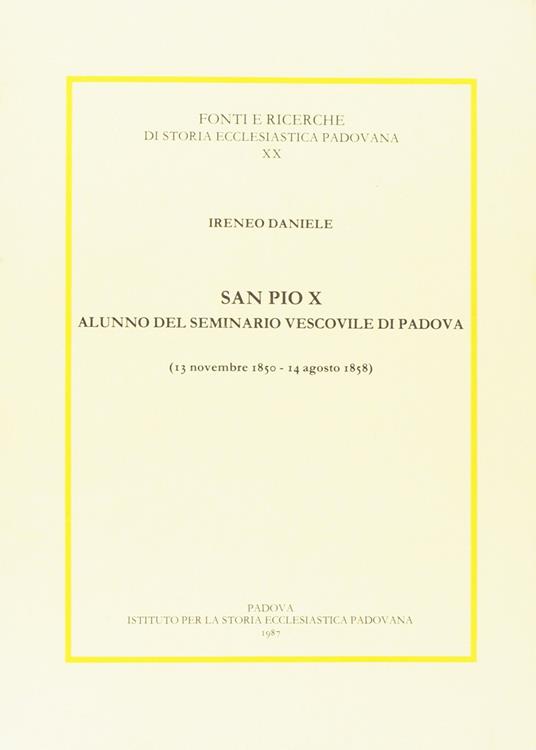 FONTI E RICERCHE
DI STORIA ECCLESIASTICA PADOVANA
XX

IRENEO DANIELE

SAN PIO X
ALUNNO DEL SEMINARIO VESCOVILE DI PADOVA

(13 novembre 1850 - 14 agosto 1858)

PADOVA
ISTITUTO PER LA STORIA ECCLESIASTICA PADOVANA
1987